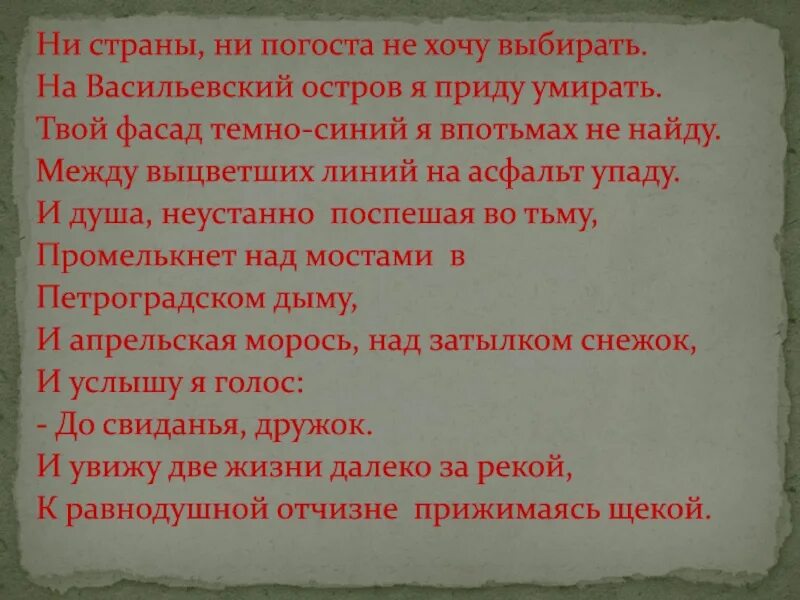 Ни страны, ни погоста не хочу выбирать.
На Васильевский остров я приду умирать.
Твой фасад темно-синий я впотьмах не найду.
Между выцветших линий на асфальт упаду.
И душа, неустанно поспешая во тьму,
Промелькнет над мостами в
Петроградском дыму,
И апрельская морось, над затылком снежок,
И услышу я голос:
- До свиданья, дружок.
И увижу две жизни далеко за рекой,
К равнодушной отчизне прижимаясь щекой.